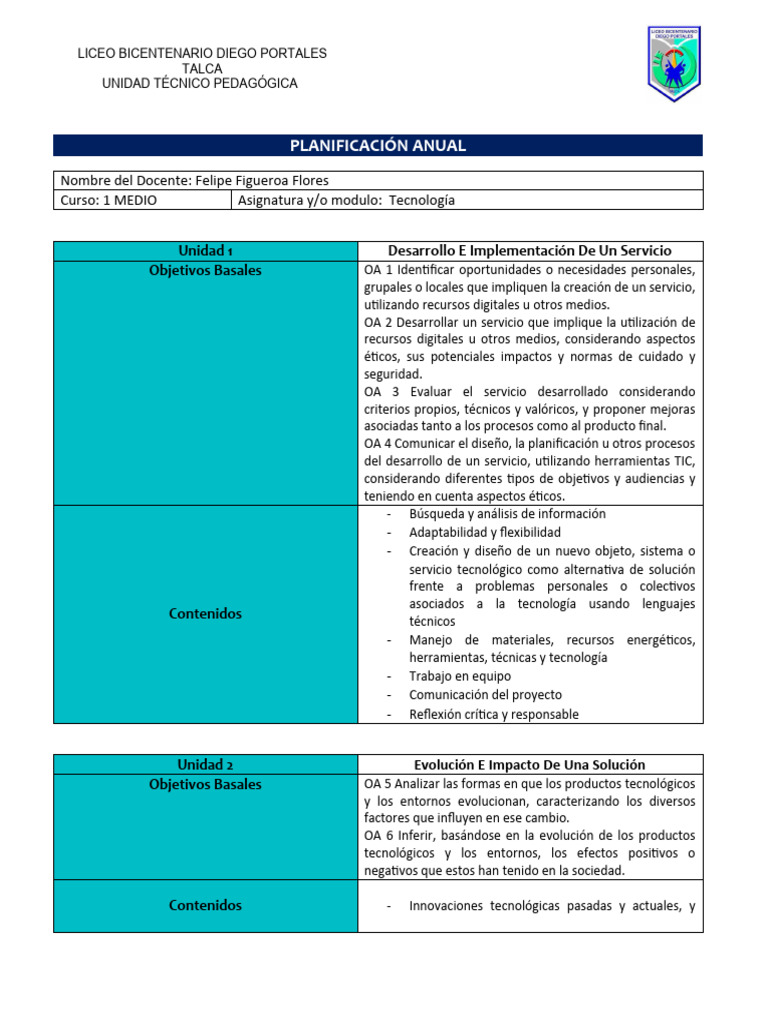 LICEO BICENTENARIO DIEGO PORTALES
TALCA
UNIDAD TÉCNICO PEDAGÓGICA

LICEO BICENTENARIO DIEGO PORTALES

PLANIFICACIÓN ANUAL

| Nombre del Docente: Felipe Figueroa Flores | |
|---|---|
| Curso: 1 MEDIO | Asignatura y/o modulo: Tecnología |

| Unidad 1 | Desarrollo E Implementación De Un Servicio |
|---|---|
| Objetivos Basales | OA 1 Identificar oportunidades o necesidades personales, grupales o locales que impliquen la creación de un servicio, utilizando recursos digitales u otros medios. OA 2 Desarrollar un servicio que implique la utilización de recursos digitales u otros medios, considerando aspectos éticos, sus potenciales impactos y normas de cuidado y seguridad. OA 3 Evaluar el servicio desarrollado considerando criterios propios, técnicos y valóricos, y proponer mejoras asociadas tanto a los procesos como al producto final. OA 4 Comunicar el diseño, la planificación u otros procesos del desarrollo de un servicio, utilizando herramientas TIC, considerando diferentes tipos de objetivos y audiencias y teniendo en cuenta aspectos éticos. |
| Contenidos | - Búsqueda y análisis de información - Adaptabilidad y flexibilidad - Creación y diseño de un nuevo objeto, sistema o servicio tecnológico como alternativa de solución frente a problemas personales o colectivos asociados a la tecnología usando lenguajes técnicos - Manejo de materiales, recursos energéticos, herramientas, técnicas y tecnología - Trabajo en equipo - Comunicación del proyecto - Reflexión crítica y responsable |

| Unidad 2 | Evolución E Impacto De Una Solución |
|---|---|
| Objetivos Basales | OA 5 Analizar las formas en que los productos tecnológicos y los entornos evolucionan, caracterizando los diversos factores que influyen en ese cambio. OA 6 Inferir, basándose en la evolución de los productos tecnológicos y los entornos, los efectos positivos o negativos que estos han tenido en la sociedad. |
| Contenidos | - Innovaciones tecnológicas pasadas y actuales, y |